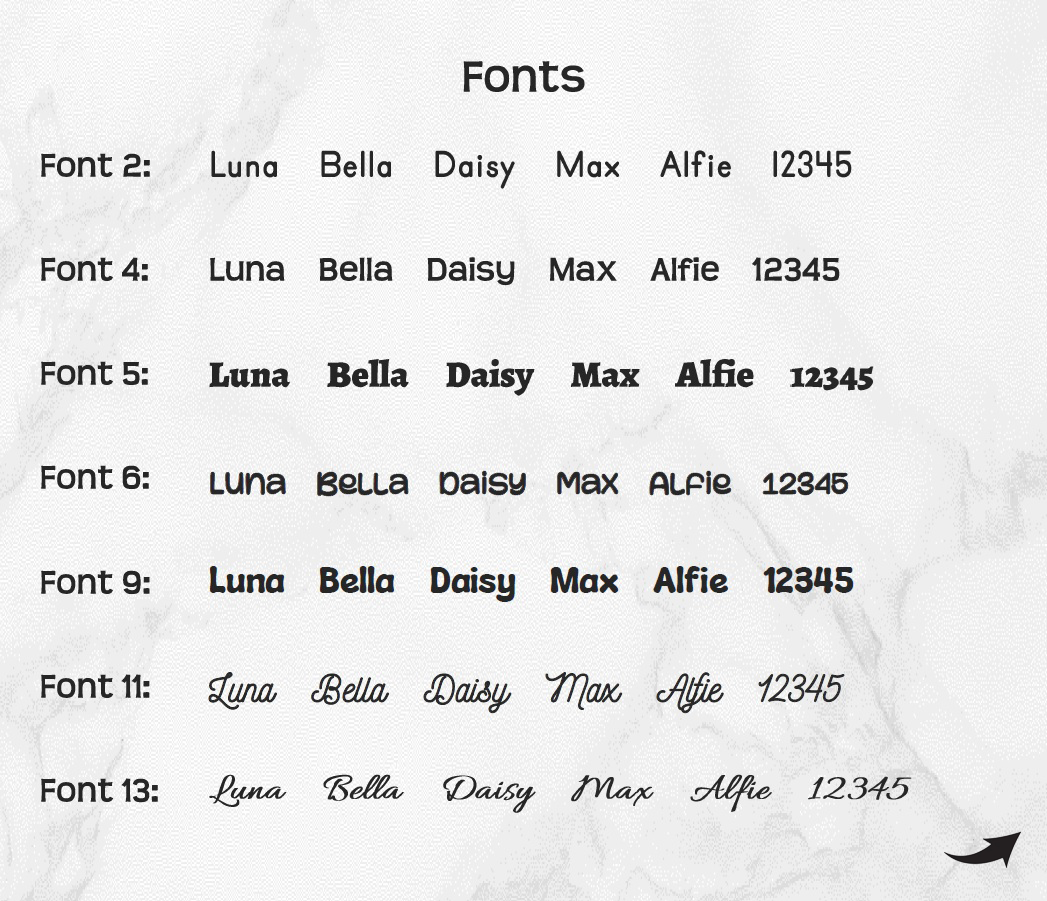 Fonts

Font 2: Luna Bella Daisy Max Alfie 12345

Font 4: Luna Bella Daisy Max Alfie 12345

Font 5: Luna Bella Daisy Max Alfie 12345

Font 6: Luna Bella Daisy Max Alfie 12345

Font 9: Luna Bella Daisy Max Alfie 12345

Font 11: Luna Bella Daisy Max Alfie 12345

Font 13: Luna Bella Daisy Max Alfie 12345